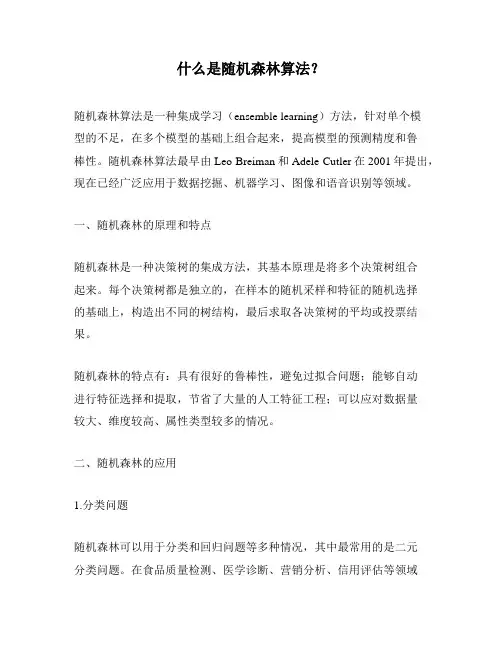 什么是随机森林算法?

随机森林算法是一种集成学习(ensemble learning)方法,针对单个模型的不足,在多个模型的基础上组合起来,提高模型的预测精度和鲁棒性。随机森林算法最早由 Leo Breiman 和 Adele Cutler 在 2001 年提出,现在已经广泛应用于数据挖掘、机器学习、图像和语音识别等领域。

一、随机森林的原理和特点

随机森林是一种决策树的集成方法,其基本原理是将多个决策树组合起来。每个决策树都是独立的,在样本的随机采样和特征的随机选择的基础上,构造出不同的树结构,最后求取各决策树的平均或投票结果。

随机森林的特点有:具有很好的鲁棒性,避免过拟合问题;能够自动进行特征选择和提取,节省了大量的人工特征工程;可以应对数据量较大、维度较高、属性类型较多的情况。

二、随机森林的应用

1.分类问题

随机森林可以用于分类和回归问题等多种情况,其中最常用的是二元分类问题。在食品质量检测、医学诊断、营销分析、信用评估等领域